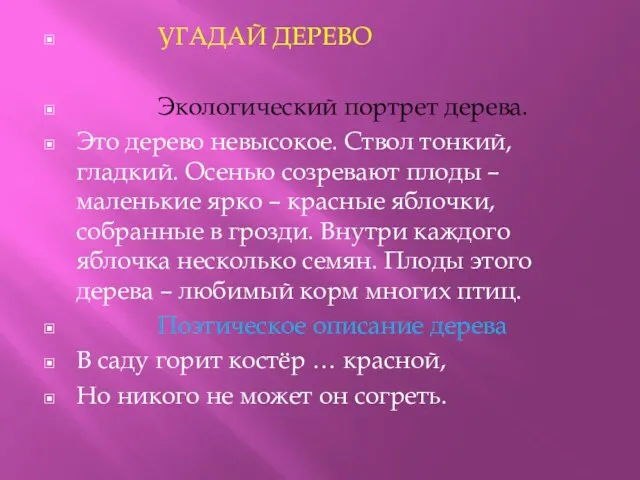 УГАДАЙ ДЕРЕВО

Экологический портрет дерева.

Это дерево невысокое. Ствол тонкий, гладкий. Осенью созревают плоды – маленькие ярко – красные яблочки, собранные в грозди. Внутри каждого яблочка несколько семян. Плоды этого дерева – любимый корм многих птиц.

Поэтическое описание дерева

В саду горит костёр … красной,

Но никого не может он согреть.